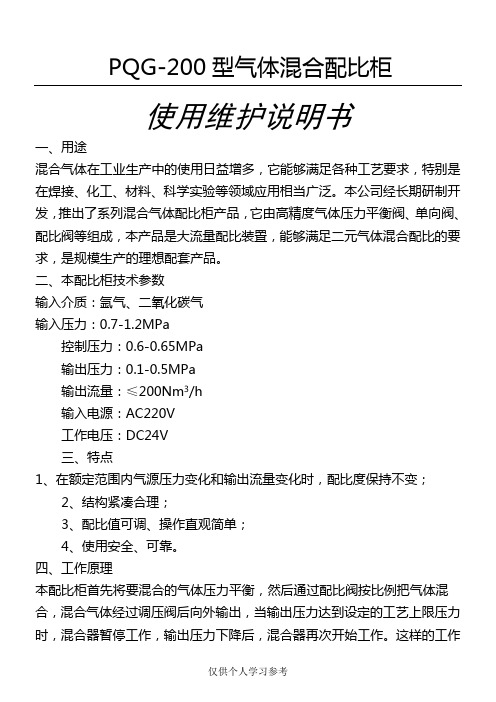 PQG-200 型气体混合配比柜

使用维护说明书

一、用途

混合气体在工业生产中的使用日益增多，它能够满足各种工艺要求，特别是在焊接、化工、材料、科学实验等领域应用相当广泛。本公司经长期研制开发，推出了系列混合气体配比柜产品，它由高精度气体压力平衡阀、单向阀、配比阀等组成，本产品是大流量配比装置，能够满足二元气体混合配比的要求，是规模生产的理想配套产品。

二、本配比柜技术参数

输入介质：氩气、二氧化碳气

输入压力：0.7-1.2MPa

控制压力：0.6-0.65MPa

输出压力：0.1-0.5MPa

输出流量：≤200Nm³/h

输入电源：AC220V

工作电压：DC24V

三、特点

1、在额定范围内气源压力变化和输出流量变化时，配比度保持不变；

2、结构紧凑合理；

3、配比值可调、操作直观简单；

4、使用安全、可靠。

四、工作原理

本配比柜首先将要混合的气体压力平衡，然后通过配比阀按比例把气体混合，混合气体经过调压阀后向外输出，当输出压力达到设定的工艺上限压力时，混合器暂停工作，输出压力下降后，混合器再次开始工作。这样的工作

仅供个人学习参考